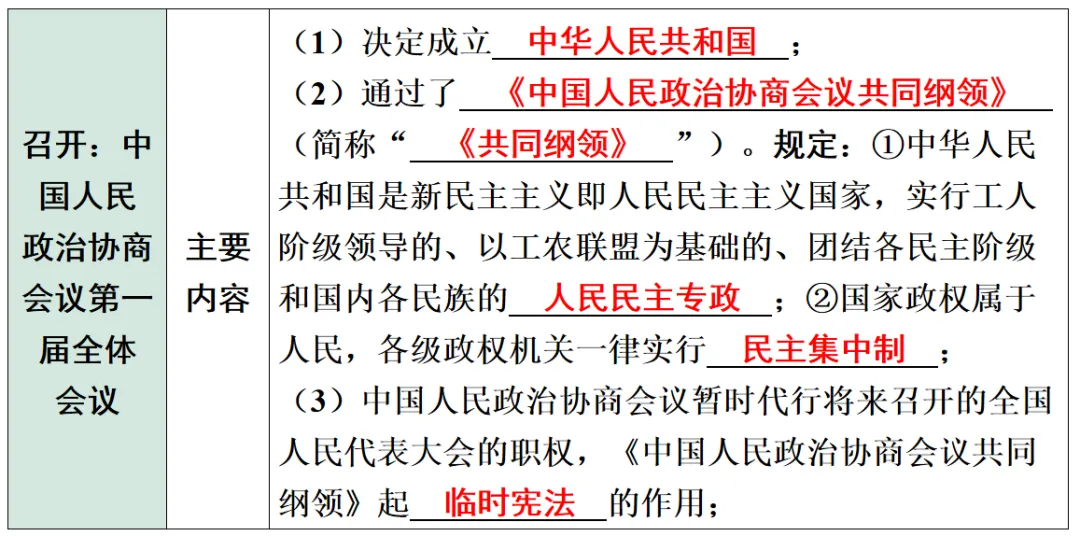 | 召开：中国人民政治协商会议第一届全体会议 | 主要内容 | （1）决定成立 中华人民共和国 ；<br>（2）通过了 《中国人民政治协商会议共同纲领》（简称“ 《共同纲领》 ”）。规定：①中华人民共和国是新民主主义即人民民主主义国家，实行工人阶级领导的、以工农联盟为基础的、团结各民主阶级和国内各民族的 人民民主专政 ；②国家政权属于人民，各级政权机关一律实行 民主集中制 ；<br>（3）中国人民政治协商会议暂时代行将来召开的全国人民代表大会的职权，《中国人民政治协商会议共同纲领》起 临时宪法 的作用； |
|---|---|---|